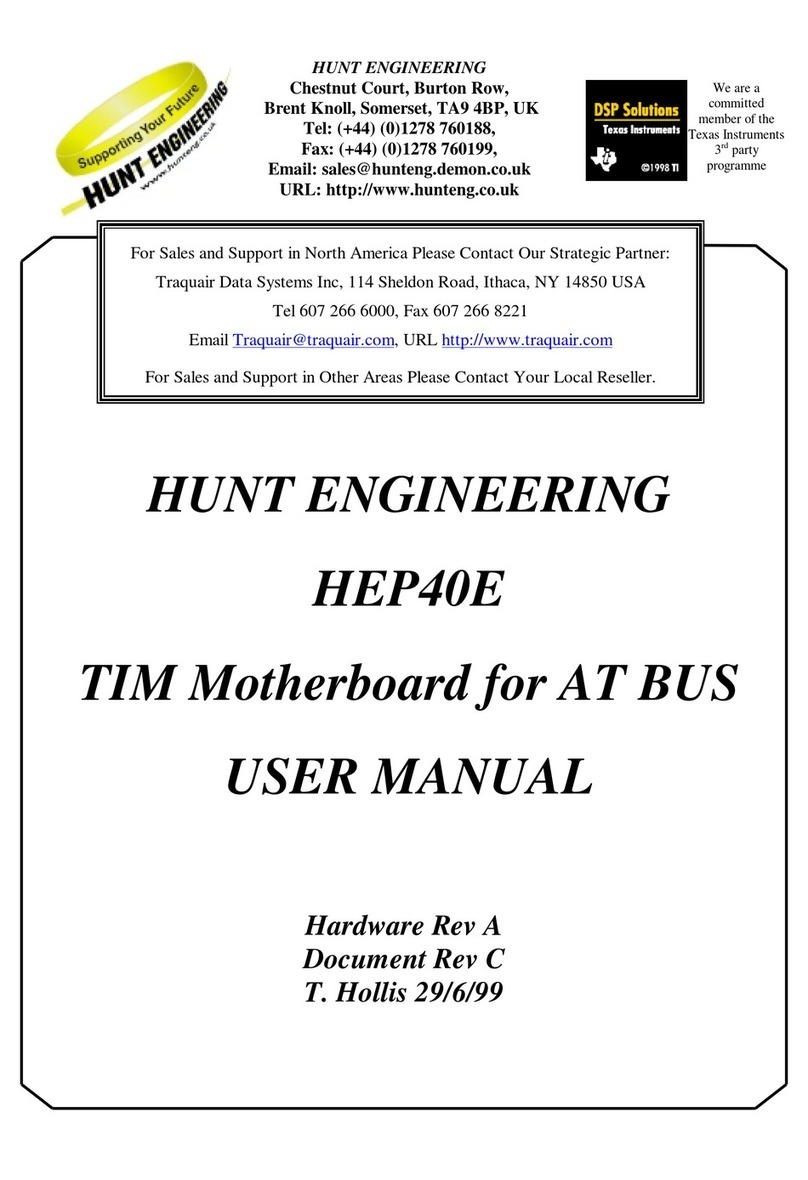 Supporting Your Future
HUNT ENGINEERING
www.hunteng.co.uk

HUNT ENGINEERING
Chestnut Court, Burton Row,
Brent Knoll, Somerset, TA9 4BP, UK
Tel: (+44) (0)1278 760188,
Fax: (+44) (0)1278 760199,
Email: sales@hunteng.demon.co.uk
URL: http://www.hunteng.co.uk

DSP Solutions
Texas Instruments
©1998 TI

We are a committed member of the Texas Instruments 3rd party programme

For Sales and Support in North America Please Contact Our Strategic Partner:
Traquair Data Systems Inc, 114 Sheldon Road, Ithaca, NY 14850 USA
Tel 607 266 6000, Fax 607 266 8221
Email Traquair@traquair.com, URL http://www.traquair.com
For Sales and Support in Other Areas Please Contact Your Local Reseller.

HUNT ENGINEERING

HEP40E

TIM Motherboard for AT BUS

USER MANUAL

Hardware Rev A
Document Rev C
T. Hollis 29/6/99